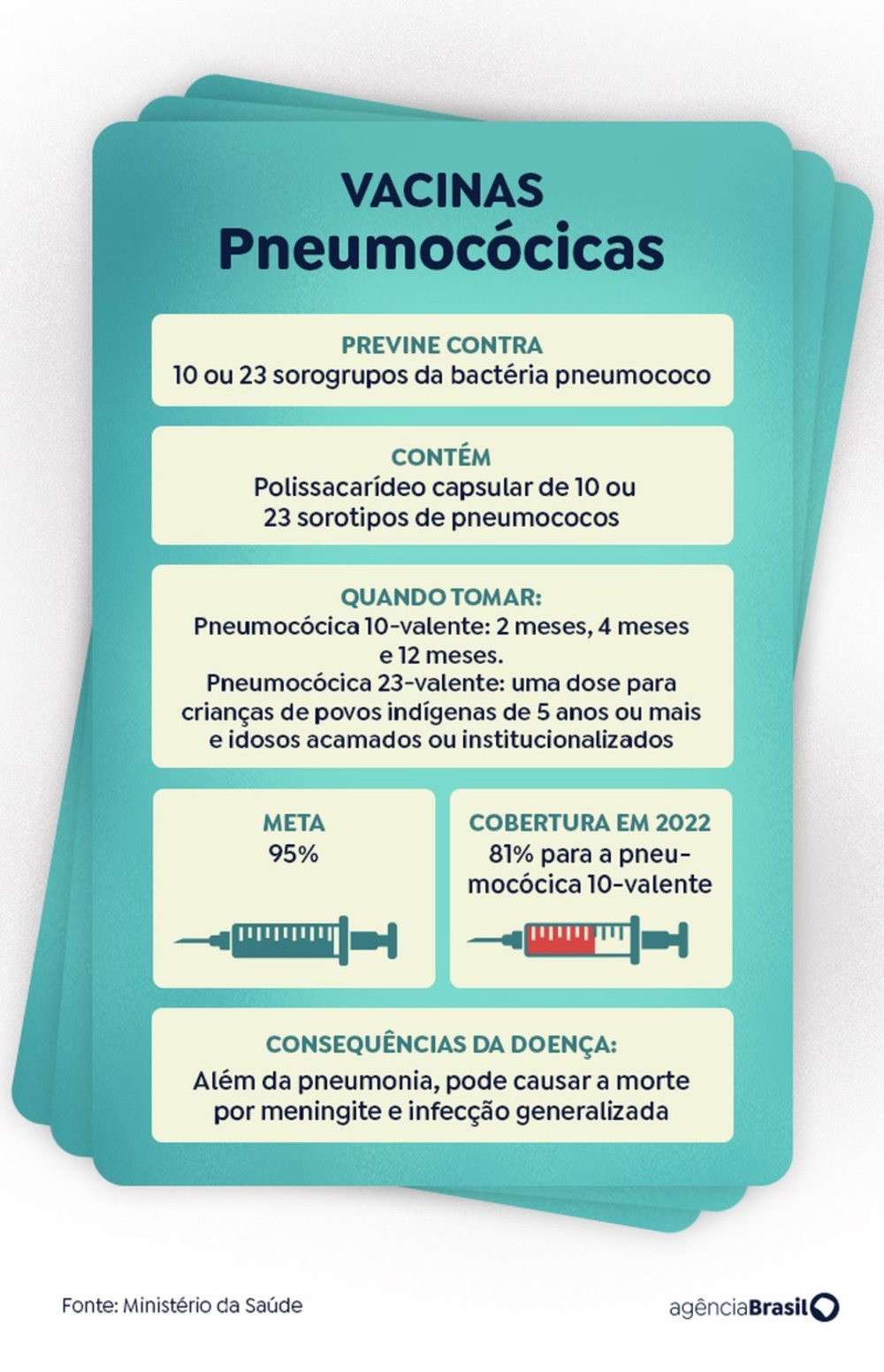 VACINAS
Pneumocócicas

PREVINE CONTRA
10 ou 23 sorogrupos da bactéria pneumococo

CONTÉM
Polissacarídeo capsular de 10 ou 23 sorotipos de pneumococos

QUANDO TOMAR:
Pneumocócica 10-valente: 2 meses, 4 meses e 12 meses.
Pneumocócica 23-valente: uma dose para crianças de povos indígenas de 5 anos ou mais e idosos acamados ou institucionalizados

META
95%

COBERTURA EM 2022
81% para a pneumocócica 10-valente

CONSEQUÊNCIAS DA DOENÇA:
Além da pneumonia, pode causar a morte por meningite e infecção generalizada

Fonte: Ministério da Saúde

agênciaBrasil